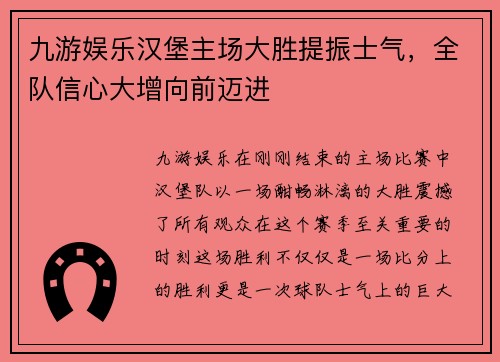 九游娱乐汉堡主场大胜提振士气，全队信心大增向前迈进

九游娱乐在刚刚结束的主场比赛中汉堡队以一场酣畅淋漓的大胜震撼了所有观众在这个赛季至关重要的时刻这场胜利不仅仅是一场比分上的胜利更是一次球队士气上的巨大